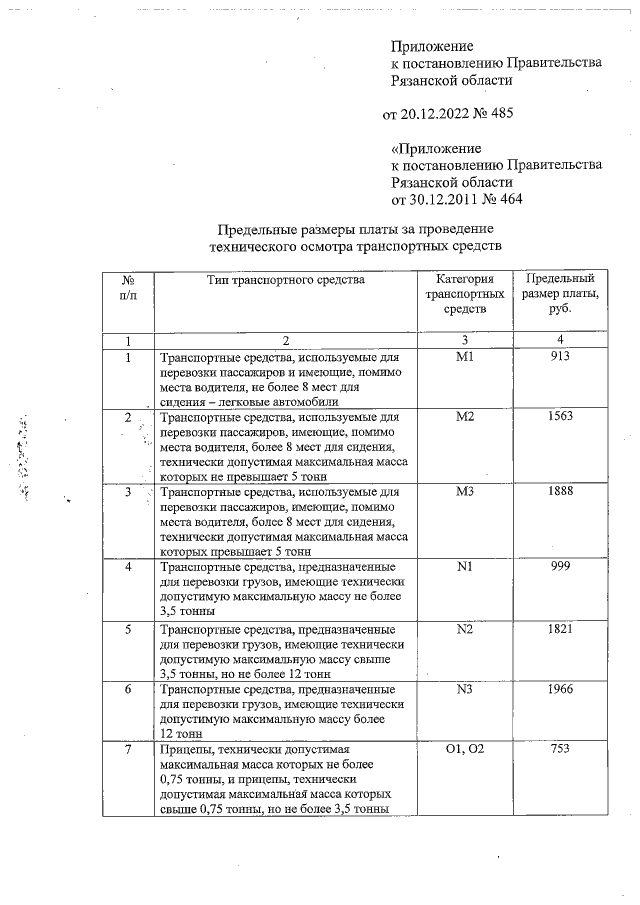 Приложение
к постановлению Правительства
Рязанской области

от 20.12.2022 № 485

«Приложение
к постановлению Правительства
Рязанской области
от 30.12.2011 № 464

Предельные размеры платы за проведение технического осмотра транспортных средств

| № п/п | Тип транспортного средства | Категория транспортных средств | Предельный размер платы, руб. |
|---|---|---|---|
| 1 | 2 | 3 | 4 |
| 1 | Транспортные средства, используемые для перевозки пассажиров и имеющие, помимо места водителя, не более 8 мест для сидения – легковые автомобили | M1 | 913 |
| 2 | Транспортные средства, используемые для перевозки пассажиров, имеющие, помимо места водителя, более 8 мест для сидения, технически допустимая максимальная масса которых не превышает 5 тонн | M2 | 1563 |
| 3 | Транспортные средства, используемые для перевозки пассажиров, имеющие, помимо места водителя, более 8 мест для сидения, технически допустимая максимальная масса которых превышает 5 тонн | M3 | 1888 |
| 4 | Транспортные средства, предназначенные для перевозки грузов, имеющие технически допустимую максимальную массу не более 3,5 тонны | N1 | 999 |
| 5 | Транспортные средства, предназначенные для перевозки грузов, имеющие технически допустимую максимальную массу свыше 3,5 тонны, но не более 12 тонн | N2 | 1821 |
| 6 | Транспортные средства, предназначенные для перевозки грузов, имеющие технически допустимую максимальную массу более 12 тонн | N3 | 1966 |
| 7 | Прицепы, технически допустимая максимальная масса которых не более 0,75 тонны, и прицепы, технически допустимая максимальная масса которых свыше 0,75 тонны, но не более 3,5 тонны | O1, O2 | 753 |